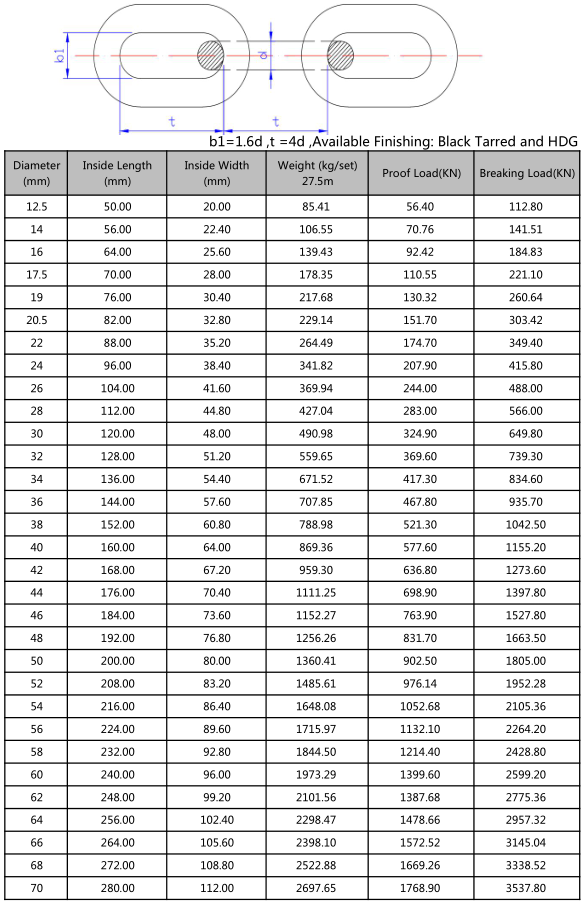 b1

d

t

t

b1=1.6d ,t =4d ,Available Finishing: Black Tarred and HDG

| Diameter (mm) | Inside Length (mm) | Inside Width (mm) | Weight (kg/set) 27.5m | Proof Load(KN) | Breaking Load(KN) |
|---|---|---|---|---|---|
| 12.5 | 50.00 | 20.00 | 85.41 | 56.40 | 112.80 |
| 14 | 56.00 | 22.40 | 106.55 | 70.76 | 141.51 |
| 16 | 64.00 | 25.60 | 139.43 | 92.42 | 184.83 |
| 17.5 | 70.00 | 28.00 | 178.35 | 110.55 | 221.10 |
| 19 | 76.00 | 30.40 | 217.68 | 130.32 | 260.64 |
| 20.5 | 82.00 | 32.80 | 229.14 | 151.70 | 303.42 |
| 22 | 88.00 | 35.20 | 264.49 | 174.70 | 349.40 |
| 24 | 96.00 | 38.40 | 341.82 | 207.90 | 415.80 |
| 26 | 104.00 | 41.60 | 369.94 | 244.00 | 488.00 |
| 28 | 112.00 | 44.80 | 427.04 | 283.00 | 566.00 |
| 30 | 120.00 | 48.00 | 490.98 | 324.90 | 649.80 |
| 32 | 128.00 | 51.20 | 559.65 | 369.60 | 739.30 |
| 34 | 136.00 | 54.40 | 671.52 | 417.30 | 834.60 |
| 36 | 144.00 | 57.60 | 707.85 | 467.80 | 935.70 |
| 38 | 152.00 | 60.80 | 788.98 | 521.30 | 1042.50 |
| 40 | 160.00 | 64.00 | 869.36 | 577.60 | 1155.20 |
| 42 | 168.00 | 67.20 | 959.30 | 636.80 | 1273.60 |
| 44 | 176.00 | 70.40 | 1111.25 | 698.90 | 1397.80 |
| 46 | 184.00 | 73.60 | 1152.27 | 763.90 | 1527.80 |
| 48 | 192.00 | 76.80 | 1256.26 | 831.70 | 1663.50 |
| 50 | 200.00 | 80.00 | 1360.41 | 902.50 | 1805.00 |
| 52 | 208.00 | 83.20 | 1485.61 | 976.14 | 1952.28 |
| 54 | 216.00 | 86.40 | 1648.08 | 1052.68 | 2105.36 |
| 56 | 224.00 | 89.60 | 1715.97 | 1132.10 | 2264.20 |
| 58 | 232.00 | 92.80 | 1844.50 | 1214.40 | 2428.80 |
| 60 | 240.00 | 96.00 | 1973.29 | 1399.60 | 2599.20 |
| 62 | 248.00 | 99.20 | 2101.56 | 1387.68 | 2775.36 |
| 64 | 256.00 | 102.40 | 2298.47 | 1478.66 | 2957.32 |
| 66 | 264.00 | 105.60 | 2398.10 | 1572.52 | 3145.04 |
| 68 | 272.00 | 108.80 | 2522.88 | 1669.26 | 3338.52 |
| 70 | 280.00 | 112.00 | 2697.65 | 1768.90 | 3537.80 |